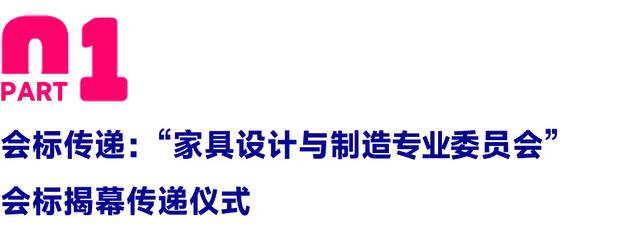 01
PART

会标传递：“家具设计与制造专业委员会”
会标揭幕传递仪式